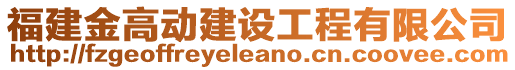 福建金高动建设工程有限公司
http://fzgeoffreyeleano.cn.coovee.com